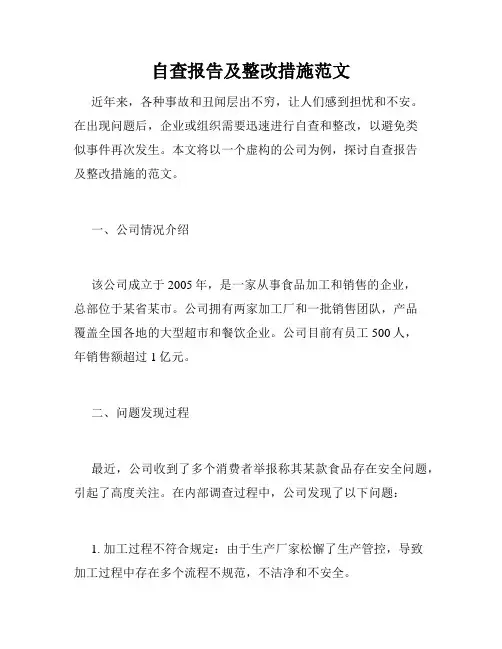 自查报告及整改措施范文

近年来，各种事故和丑闻层出不穷，让人们感到担忧和不安。在出现问题后，企业或组织需要迅速进行自查和整改，以避免类似事件再次发生。本文将以一个虚构的公司为例，探讨自查报告及整改措施的范文。

一、公司情况介绍

该公司成立于 2005 年，是一家从事食品加工和销售的企业，总部位于某省某市。公司拥有两家加工厂和一批销售团队，产品覆盖全国各地的大型超市和餐饮企业。公司目前有员工 500 人，年销售额超过 1 亿元。

二、问题发现过程

最近，公司收到了多个消费者举报称其某款食品存在安全问题，引起了高度关注。在内部调查过程中，公司发现了以下问题：

1. 加工过程不符合规定：由于生产厂家松懈了生产管控，导致加工过程中存在多个流程不规范，不洁净和不安全。